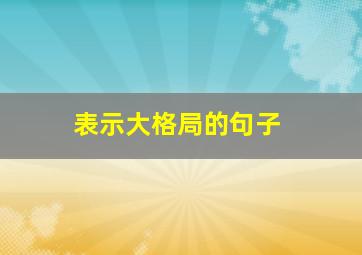 表示大格局的句子